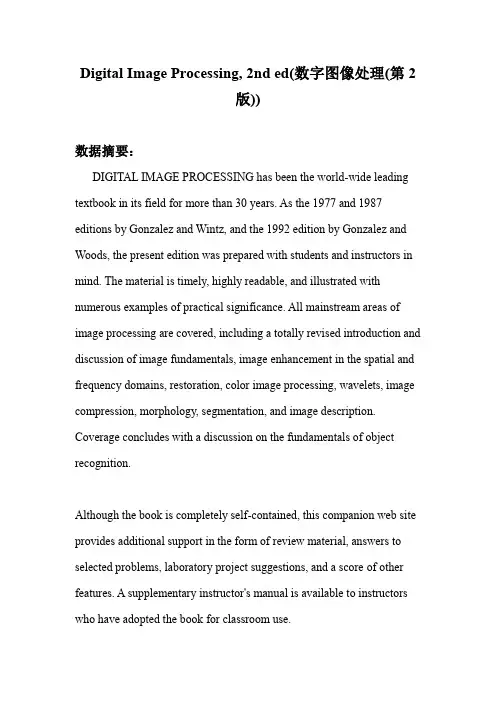 Digital Image Processing, 2nd ed(数字图像处理(第 2 版))

数据摘要:

DIGITAL IMAGE PROCESSING has been the world-wide leading textbook in its field for more than 30 years. As the 1977 and 1987 editions by Gonzalez and Wintz, and the 1992 edition by Gonzalez and Woods, the present edition was prepared with students and instructors in mind. The material is timely, highly readable, and illustrated with numerous examples of practical significance. All mainstream areas of image processing are covered, including a totally revised introduction and discussion of image fundamentals, image enhancement in the spatial and frequency domains, restoration, color image processing, wavelets, image compression, morphology, segmentation, and image description. Coverage concludes with a discussion on the fundamentals of object recognition.

Although the book is completely self-contained, this companion web site provides additional support in the form of review material, answers to selected problems, laboratory project suggestions, and a score of other features. A supplementary instructor's manual is available to instructors who have adopted the book for classroom use.